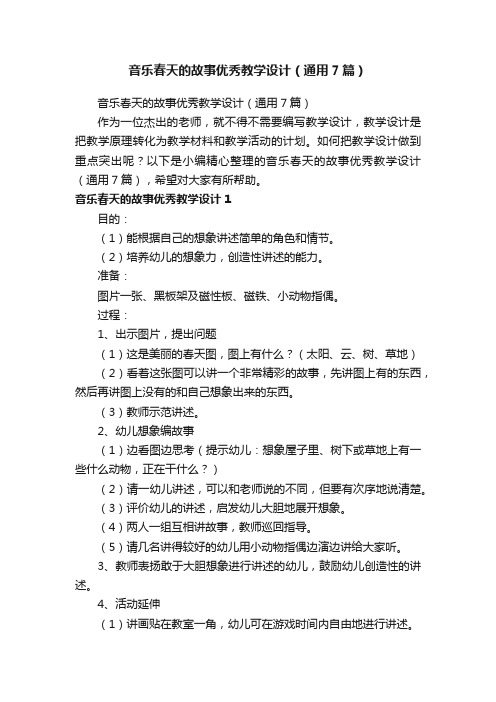 音乐春天的故事优秀教学设计（通用7篇）

音乐春天的故事优秀教学设计（通用7篇）

作为一位杰出的老师，就不得不需要编写教学设计，教学设计是把教学原理转化为教学材料和教学活动的计划。如何把教学设计做到重点突出呢？以下是小编精心整理的音乐春天的故事优秀教学设计（通用7篇），希望对大家有所帮助。

音乐春天的故事优秀教学设计1

目的：

（1）能根据自己的想象讲述简单的角色和情节。

（2）培养幼儿的想象力，创造性讲述的能力。

准备：

图片一张、黑板架及磁性板、磁铁、小动物指偶。

过程：

1、出示图片，提出问题

（1）这是美丽的春天图，图上有什么？（太阳、云、树、草地）

（2）看着这张图可以讲一个非常精彩的故事，先讲图上有的东西，然后再讲图上没有的和自己想象出来的东西。

（3）教师示范讲述。

2、幼儿想象编故事

（1）边看图边思考（提示幼儿：想象屋子里、树下或草地上有一些什么动物，正在干什么？）

（2）请一幼儿讲述，可以和老师说的不同，但要有次序地说清楚。

（3）评价幼儿的讲述，启发幼儿大胆地展开想象。

（4）两人一组互相讲故事，教师巡回指导。

（5）请几名讲得较好的幼儿用小动物指偶边演边讲给大家听。

3、教师表扬敢于大胆想象进行讲述的幼儿，鼓励幼儿创造性的讲述。

4、活动延伸

（1）讲画贴在教室一角，幼儿可在游戏时间内自由地进行讲述。